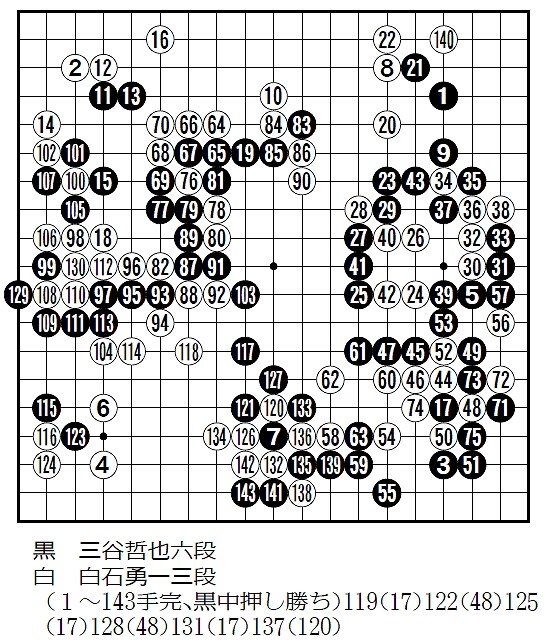 16 22 140
2 12 8 21
11 13 10 1
14 70 66 64 84 83 20
102 101 68 67 65 19 85 86 9
107 100 15 69 76 81 90 23 43 34 35
105 77 79 78 28 29 37 36 38
106 98 18 89 80 27 40 26 32 33
99 130 112 96 82 87 91 41 30 31
129 108 110 97 95 93 88 92 103 25 42 24 39 5 57
109 111 113 94 53 56
104 114 118 117 61 47 45 52 49
127 62 60 46 44 73 72
115 6 121 120 133 74 17 48 71
116 123 134 126 7 136 58 63 54 50 75
124 4 142 132 135 139 59 3 51
143 141 138 55

黒　三谷哲也六段
白　白石勇一三段
（１～143手完、黒中押し勝ち）119（17）122（48）125（17）128（48）131（17）137（120）